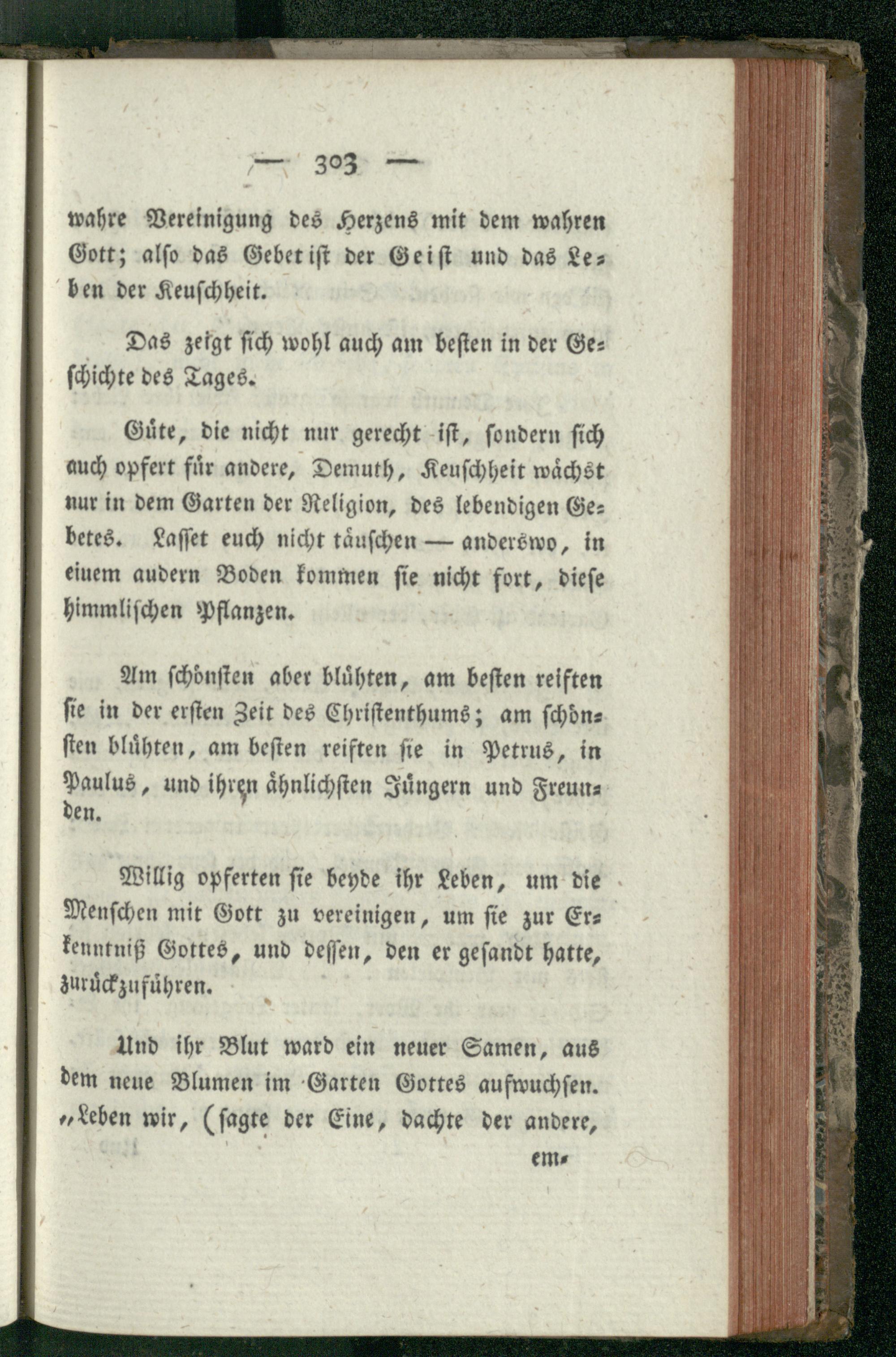 — 303 —

wahre Vereinigung des Herzens mit dem wahren Gott; also das Gebet ist der Geist und das Leben der Keuschheit.

Das zeigt sich wohl auch am besten in der Geschichte des Tages.

Güte, die nicht nur gerecht ist, sondern sich auch opfert für andere, Demuth, Keuschheit wächst nur in dem Garten der Religion, des lebendigen Gebetes. Lasset euch nicht täuschen — anderswo, in einem andern Boden kommen sie nicht fort, diese himmlischen Pflanzen.

Am schönsten aber blühten, am besten reiften sie in der ersten Zeit des Christenthums; am schönsten blühten, am besten reiften sie in Petrus, in Paulus, und ihren ähnlichsten Jüngern und Freunden.

Willig opferten sie beyde ihr Leben, um die Menschen mit Gott zu vereinigen, um sie zur Erkenntniß Gottes, und dessen, den er gesandt hatte, zurückzuführen.

Und ihr Blut ward ein neuer Samen, aus dem neue Blumen im Garten Gottes aufwuchsen. „Leben wir, (sagte der Eine, dachte der andere,

em-